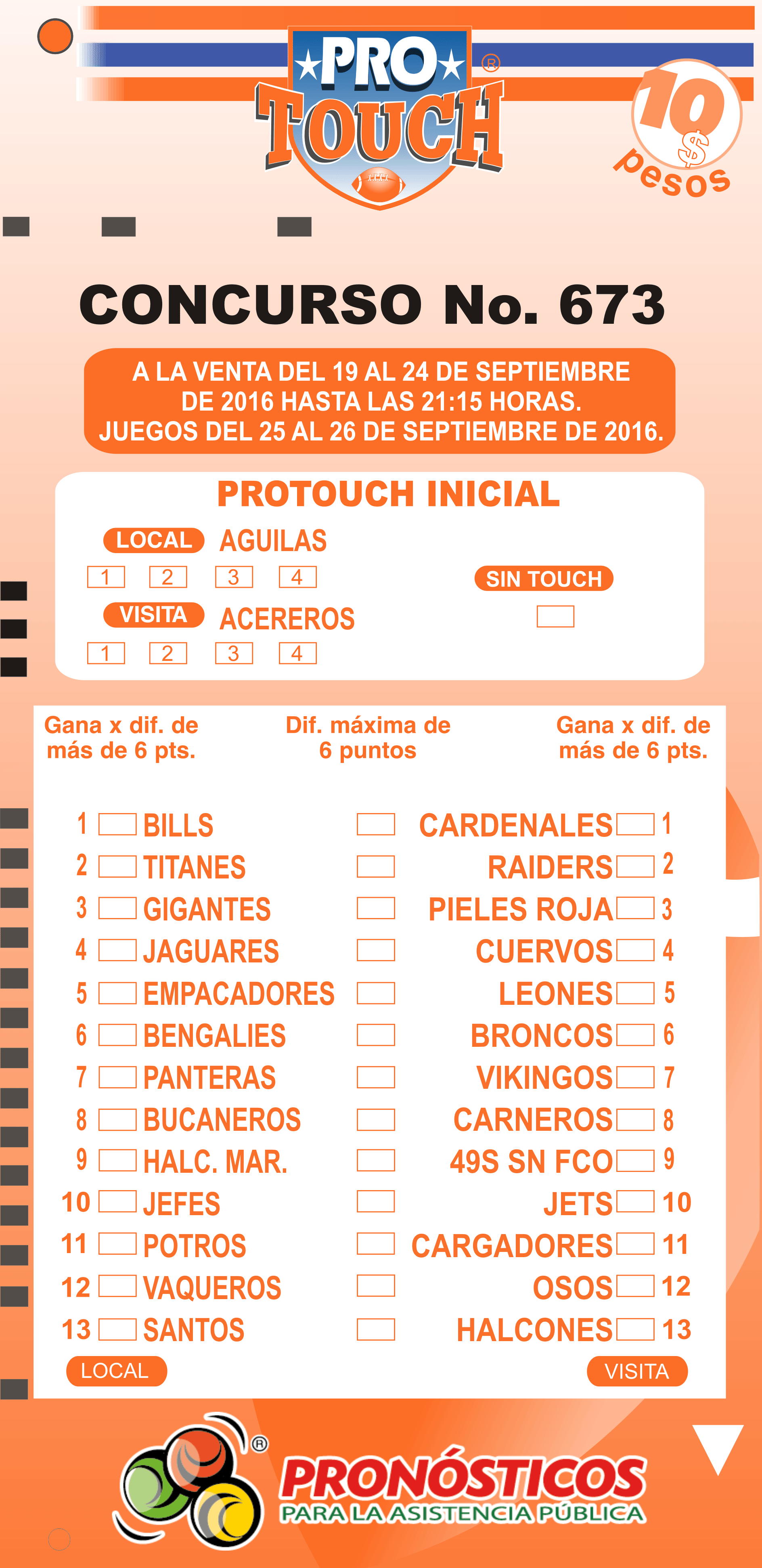 PRO TOUCH ®

10 $ pesos

CONCURSO No. 673

A LA VENTA DEL 19 AL 24 DE SEPTIEMBRE DE 2016 HASTA LAS 21:15 HORAS. JUEGOS DEL 25 AL 26 DE SEPTIEMBRE DE 2016.

PROTOUCH INICIAL

LOCAL AGUILAS

1 2 3 4

SIN TOUCH

VISITA ACEREROS

1 2 3 4

Gana x dif. de más de 6 pts.

Dif. máxima de 6 puntos

Gana x dif. de más de 6 pts.

1 BILLS CARDENALES 1
2 TITANES RAIDERS 2
3 GIGANTES PIELES ROJA 3
4 JAGUARES CUERVOS 4
5 EMPACADORES LEONES 5
6 BENGALIES BRONCOS 6
7 PANTERAS VIKINGOS 7
8 BUCANEROS CARNEROS 8
9 HALC. MAR. 49S SN FCO 9
10 JEFES JETS 10
11 POTROS CARGADORES 11
12 VAQUEROS OSOS 12
13 SANTOS HALCONES 13

LOCAL VISITA

® PRONÓSTICOS PARA LA ASISTENCIA PÚBLICA